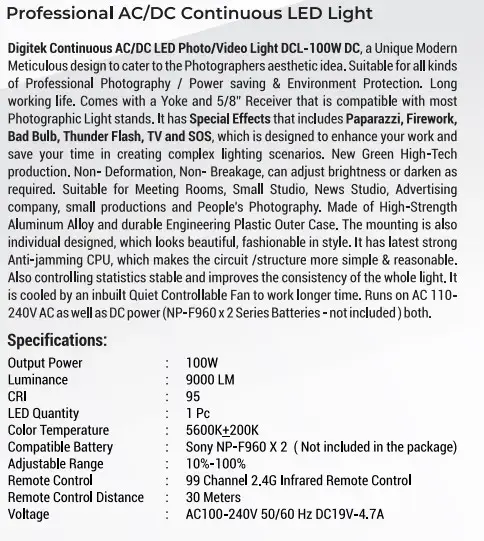 Professional AC/DC Continuous LED Light

Digitek Continuous AC/DC LED Photo/Video Light DCL-100W DC, a Unique Modern Meticulous design to cater to the Photographers aesthetic idea. Suitable for all kinds of Professional Photography / Power saving & Environment Protection. Long working life. Comes with a Yoke and 5/8" Receiver that is compatible with most Photographic Light stands. It has Special Effects that includes Paparazzi, Firework, Bad Bulb, Thunder Flash, TV and SOS, which is designed to enhance your work and save your time in creating complex lighting scenarios. New Green High-Tech production. Non- Deformation, Non- Breakage, can adjust brightness or darken as required. Suitable for Meeting Rooms, Small Studio, News Studio, Advertising company, small productions and People's Photography. Made of High-Strength Aluminum Alloy and durable Engineering Plastic Outer Case. The mounting is also individual designed, which looks beautiful, fashionable in style. It has latest strong Anti-jamming CPU, which makes the circuit /structure more simple & reasonable. Also controlling statistics stable and improves the consistency of the whole light. It is cooled by an inbuilt Quiet Controllable Fan to work longer time. Runs on AC 110-240V AC as well as DC power (NP-F960 x 2 Series Batteries - not included ) both.

Specifications:

| Output Power | : | 100W |
|---|---|---|
| Luminance | : | 9000 LM |
| CRI | : | 95 |
| LED Quantity | : | 1 Pc |
| Color Temperature | : | 5600K$\pm$200K |
| Compatible Battery | : | Sony NP-F960 X 2 ( Not included in the package) |
| Adjustable Range | : | 10%-100% |
| Remote Control | : | 99 Channel 2.4G Infrared Remote Control |
| Remote Control Distance | : | 30 Meters |
| Voltage | : | AC100-240V 50/60 Hz DC19V-4.7A |